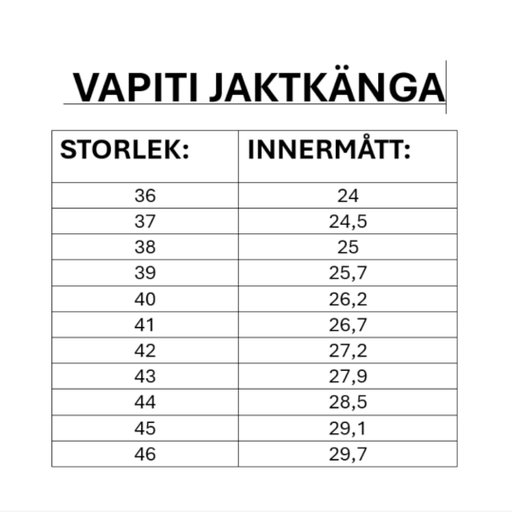 VAPITI JAKTKÄNGA

| STORLEK: | INNERMÅTT: |
|---|---|
| 36 | 24 |
| 37 | 24,5 |
| 38 | 25 |
| 39 | 25,7 |
| 40 | 26,2 |
| 41 | 26,7 |
| 42 | 27,2 |
| 43 | 27,9 |
| 44 | 28,5 |
| 45 | 29,1 |
| 46 | 29,7 |